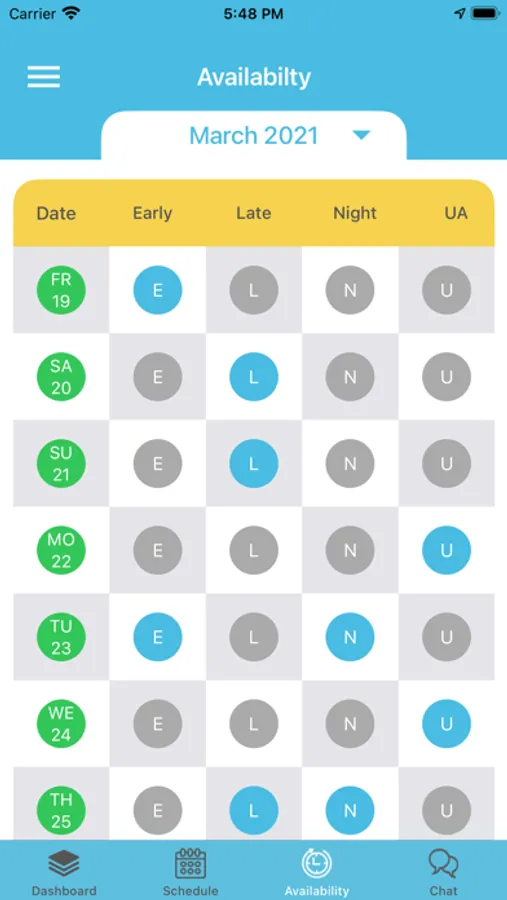 Carrier 5:48 PM

Availabilty

March 2021

| Date | Early | Late | Night | UA |
|---|---|---|---|---|
| FR 19 | E | L | N | U |
| SA 20 | E | L | N | U |
| SU 21 | E | L | N | U |
| MO 22 | E | L | N | U |
| TU 23 | E | L | N | U |
| WE 24 | E | L | N | U |
| TH 25 | E | L | N | U |

Dashboard Schedule Availability Chat